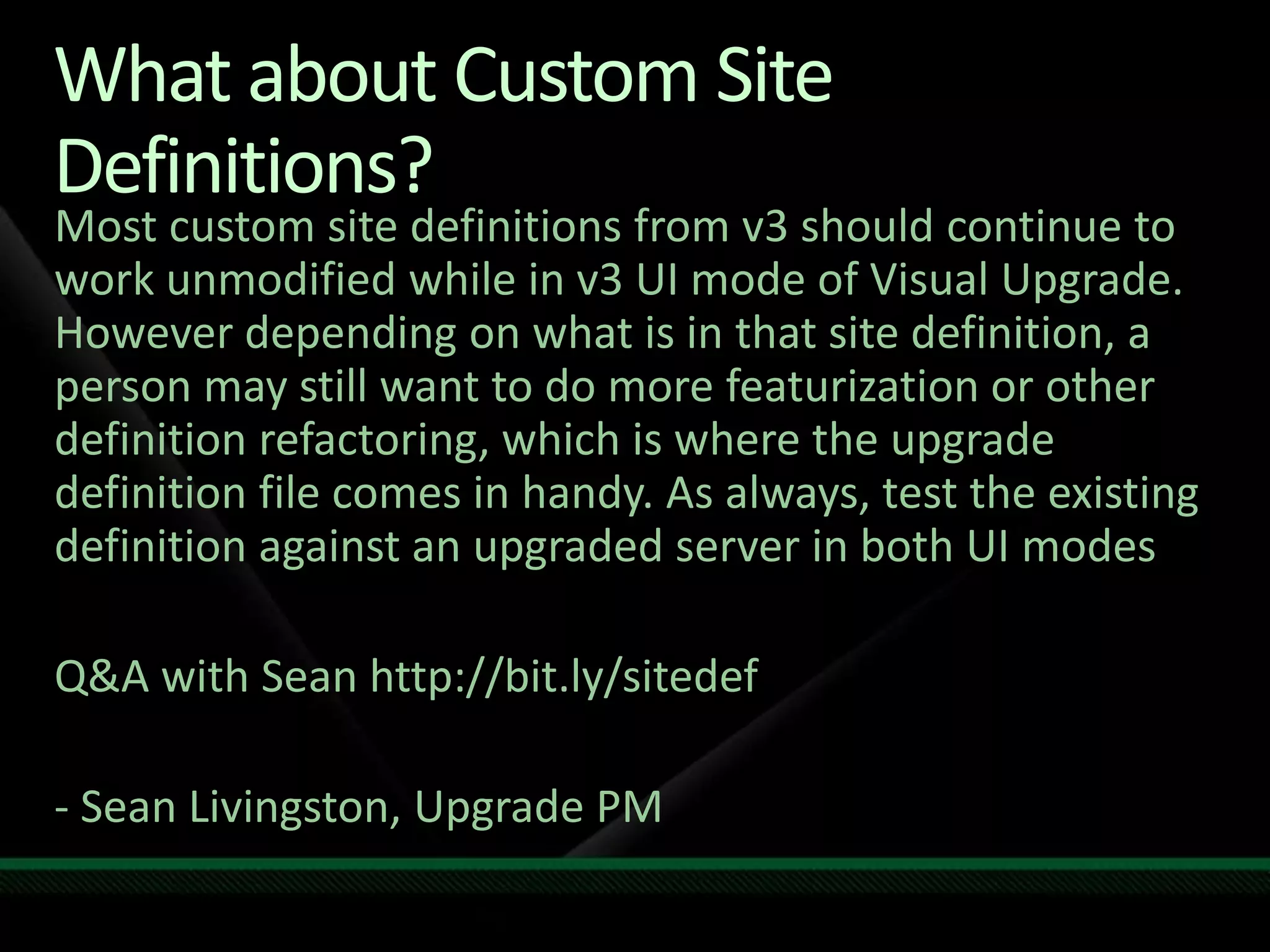 What about Custom Site Definitions?

Most custom site definitions from v3 should continue to work unmodified while in v3 UI mode of Visual Upgrade. However depending on what is in that site definition, a person may still want to do more featurization or other definition refactoring, which is where the upgrade definition file comes in handy. As always, test the existing definition against an upgraded server in both UI modes

Q&A with Sean http://bit.ly/sitedef

- Sean Livingston, Upgrade PM